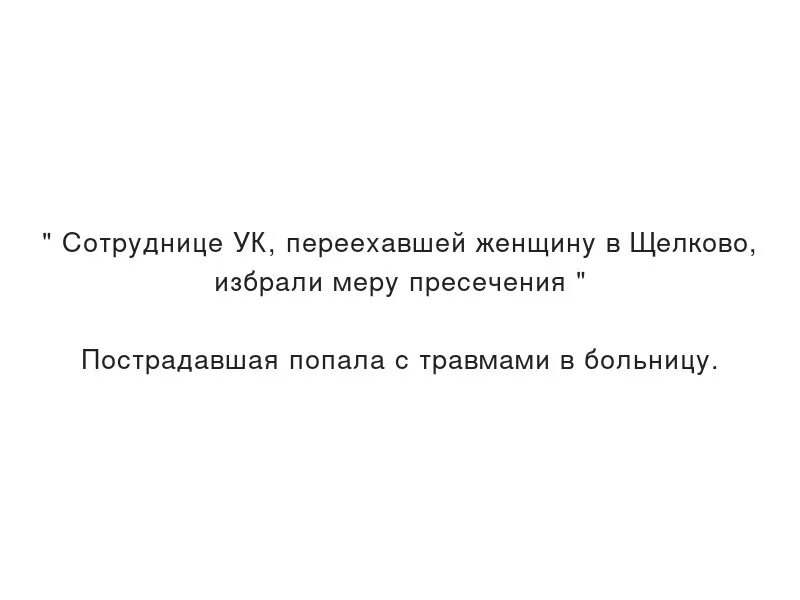 " Сотруднице УК, переехавшей женщину в Щелково, избрали меру пресечения "

Пострадавшая попала с травмами в больницу.